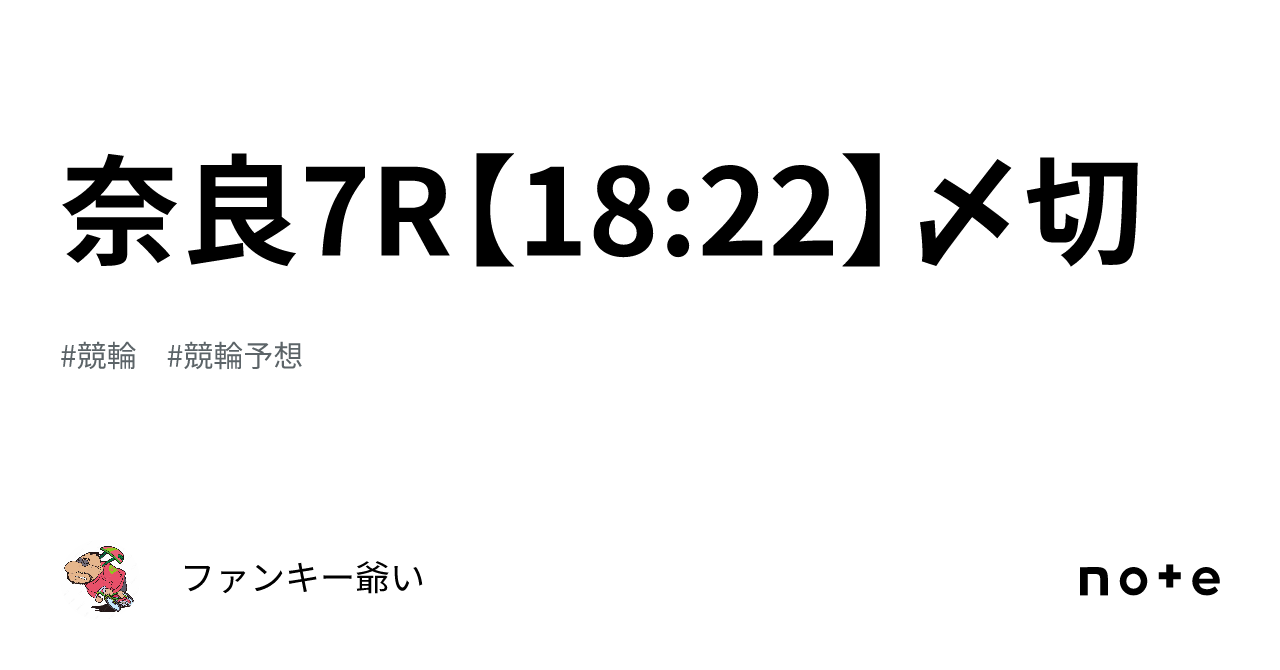 奈良7R【18:22】〆切

#競輪　#競輪予想

ファンキー爺い

note